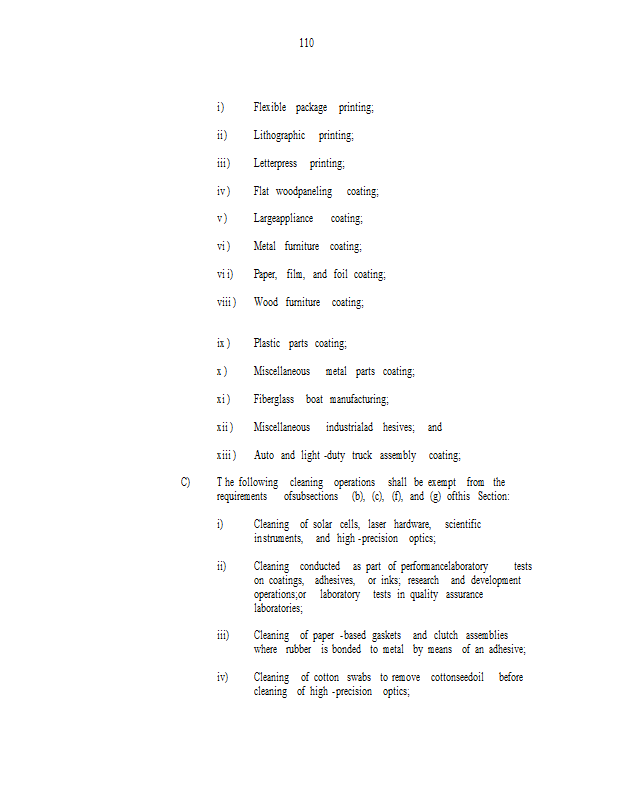 110

i) Flexible package printing;

ii) Lithographic printing;

iii) Letterpress printing;

iv) Flat woodpaneling coating;

v) Largeappliance coating;

vi) Metal furniture coating;

vii) Paper, film, and foil coating;

viii) Wood furniture coating;

ix) Plastic parts coating;

x) Miscellaneous metal parts coating;

xi) Fiberglass boat manufacturing;

xii) Miscellaneous industrialad hesives; and

xiii) Auto and light -duty truck assembly coating;

C) The following cleaning operations shall be exempt from the requirements ofsubsections (b), (c), (f), and (g) ofthis Section:

i) Cleaning of solar cells, laser hardware, scientific instruments, and high -precision optics;

ii) Cleaning conducted as part of performancelaboratory tests on coatings, adhesives, or inks; research and development operations;or laboratory tests in quality assurance laboratories;

iii) Cleaning of paper -based gaskets and clutch assemblies where rubber is bonded to metal by means of an adhesive;

iv) Cleaning of cotton swabs to remove cottonseedoil before cleaning of high -precision optics;